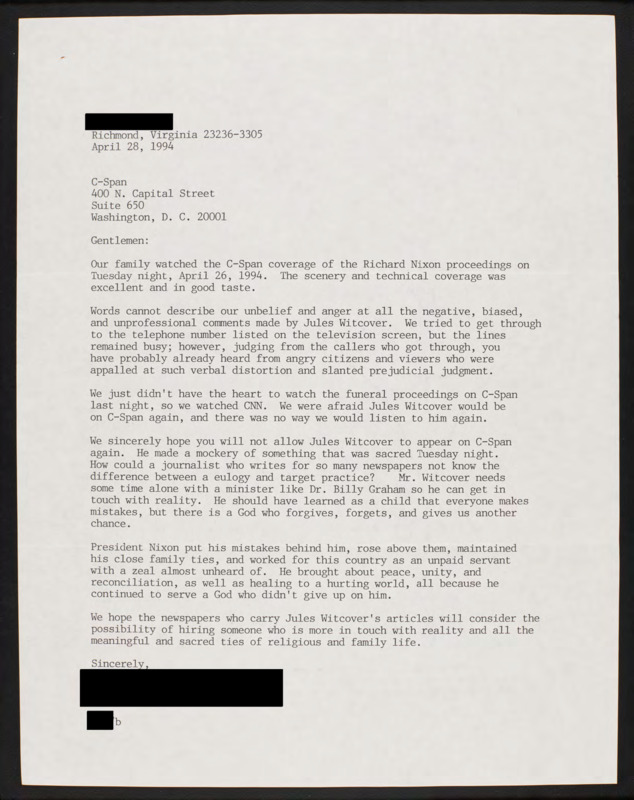 Richmond, Virginia 23236-3305
April 28, 1994

C-Span
400 N. Capital Street
Suite 650
Washington, D. C. 20001

Gentlemen:

Our family watched the C-Span coverage of the Richard Nixon proceedings on Tuesday night, April 26, 1994. The scenery and technical coverage was excellent and in good taste.

Words cannot describe our unbelief and anger at all the negative, biased, and unprofessional comments made by Jules Witcover. We tried to get through to the telephone number listed on the television screen, but the lines remained busy; however, judging from the callers who got through, you have probably already heard from angry citizens and viewers who were appalled at such verbal distortion and slanted prejudicial judgment.

We just didn't have the heart to watch the funeral proceedings on C-Span last night, so we watched CNN. We were afraid Jules Witcover would be on C-Span again, and there was no way we would listen to him again.

We sincerely hope you will not allow Jules Witcover to appear on C-Span again. He made a mockery of something that was sacred Tuesday night. How could a journalist who writes for so many newspapers not know the difference between a eulogy and target practice? Mr. Witcover needs some time alone with a minister like Dr. Billy Graham so he can get in touch with reality. He should have learned as a child that everyone makes mistakes, but there is a God who forgives, forgets, and gives us another chance.

President Nixon put his mistakes behind him, rose above them, maintained his close family ties, and worked for this country as an unpaid servant with a zeal almost unheard of. He brought about peace, unity, and reconciliation, as well as healing to a hurting world, all because he continued to serve a God who didn't give up on him.

We hope the newspapers who carry Jules Witcover's articles will consider the possibility of hiring someone who is more in touch with reality and all the meaningful and sacred ties of religious and family life.

Sincerely,

b